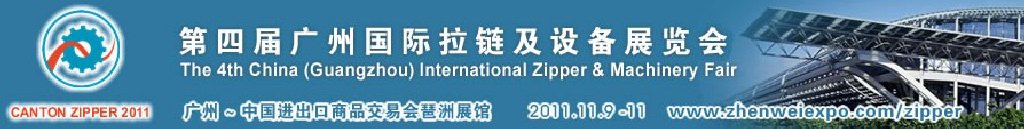 CANTON ZIPPER 2011

第四届广州国际拉链及设备展览会

The 4th China (Guangzhou) International Zipper & Machinery Fair

广州～中国进出口商品交易会琶洲展馆 2011.11.9 -11 www.zhenweiexpo.com/zipper